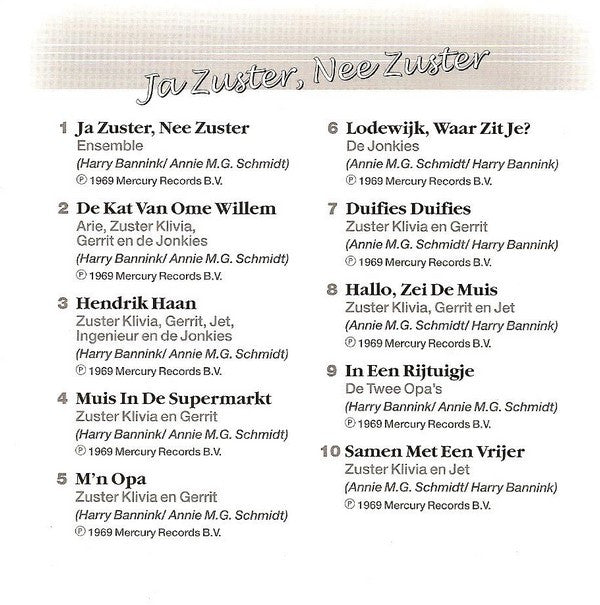 Ja Zuster, Nee Zuster

1 Ja Zuster, Nee Zuster
Ensemble
(Harry Bannink/ Annie M.G. Schmidt)
℗ 1969 Mercury Records B.V.

2 De Kat Van Ome Willem
Arie, Zuster Klivia, Gerrit en de Jonkies
(Harry Bannink/ Annie M.G. Schmidt)
℗ 1969 Mercury Records B.V.

3 Hendrik Haan
Zuster Klivia, Gerrit, Jet, Ingenieur en de Jonkies
(Harry Bannink/ Annie M.G. Schmidt)
℗ 1969 Mercury Records B.V.

4 Muis In De Supermarkt
Zuster Klivia en Gerrit
(Harry Bannink/ Annie M.G. Schmidt)
℗ 1969 Mercury Records B.V.

5 M'n Opa
Zuster Klivia en Gerrit
(Harry Bannink/ Annie M.G. Schmidt)
℗ 1969 Mercury Records B.V.

6 Lodewijk, Waar Zit Je?
De Jonkies
(Annie M.G. Schmidt/ Harry Bannink)
℗ 1969 Mercury Records B.V.

7 Duifies Duifies
Zuster Klivia en Gerrit
(Annie M.G. Schmidt/ Harry Bannink)
℗ 1969 Mercury Records B.V.

8 Hallo, Zei De Muis
Zuster Klivia, Gerrit en Jet
(Annie M.G. Schmidt/ Harry Bannink)
℗ 1969 Mercury Records B.V.

9 In Een Rijtuigje
De Twee Opa's
(Harry Bannink/ Annie M.G. Schmidt)
℗ 1969 Mercury Records B.V.

10 Samen Met Een Vrijer
Zuster Klivia en Jet
(Annie M.G. Schmidt/ Harry Bannink)
℗ 1969 Mercury Records B.V.